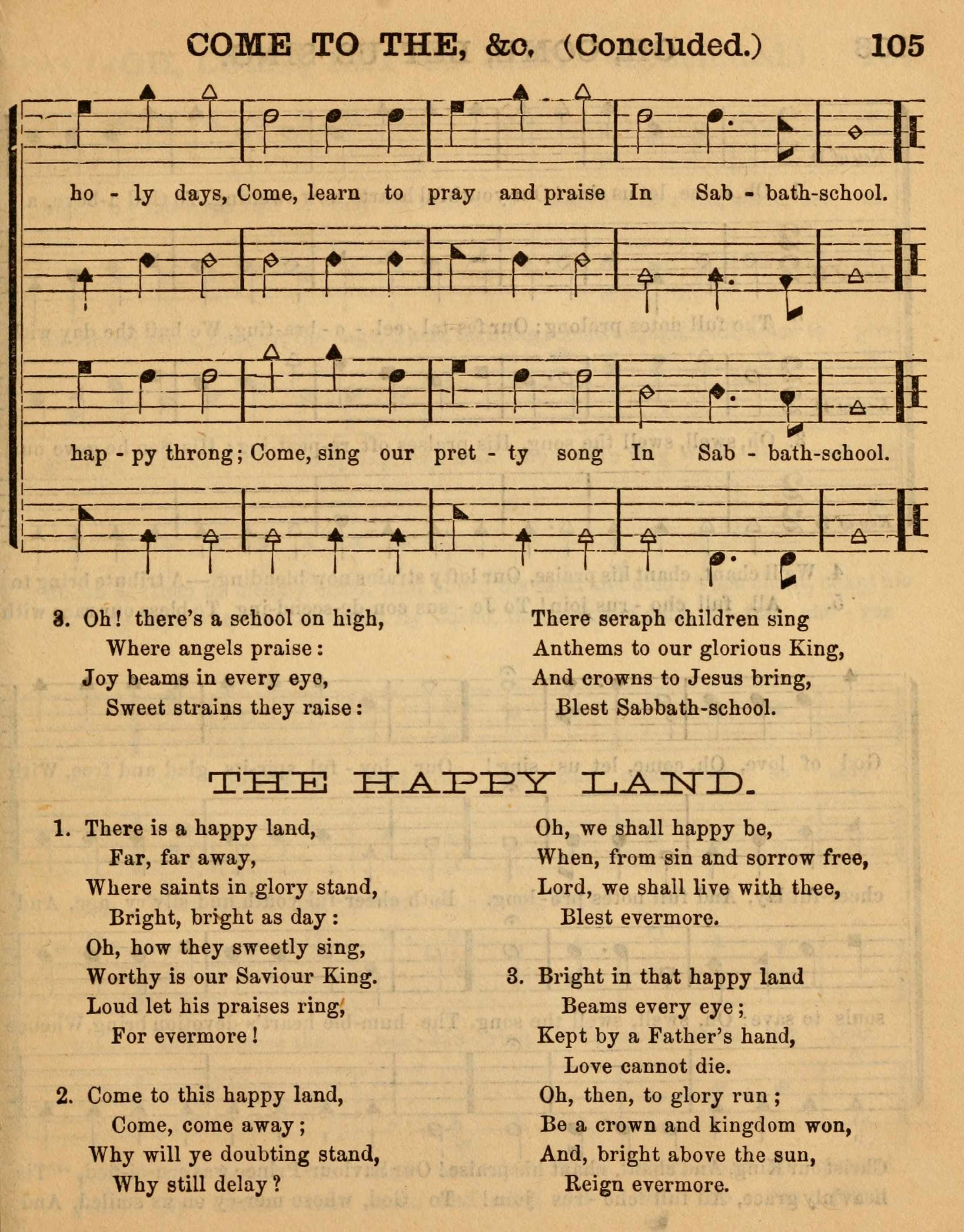 COME TO THE, &c, (Concluded.) 105

ho - ly days, Come, learn to pray and praise In Sab - bath-school.

hap - py throng; Come, sing our pret - ty song In Sab - bath-school.

3. Oh! there's a school on high,
Where angels praise:
Joy beams in every eye,
Sweet strains they raise:

There seraph children sing
Anthems to our glorious King,
And crowns to Jesus bring,
Blest Sabbath-school.

THE HAPPY LAND.

1. There is a happy land,
Far, far away,
Where saints in glory stand,
Bright, bright as day:
Oh, how they sweetly sing,
Worthy is our Saviour King.
Loud let his praises ring,
For evermore!

2. Come to this happy land,
Come, come away;
Why will ye doubting stand,
Why still delay?

Oh, we shall happy be,
When, from sin and sorrow free,
Lord, we shall live with thee,
Blest evermore.

3. Bright in that happy land
Beams every eye;
Kept by a Father's hand,
Love cannot die.
Oh, then, to glory run;
Be a crown and kingdom won,
And, bright above the sun,
Reign evermore.